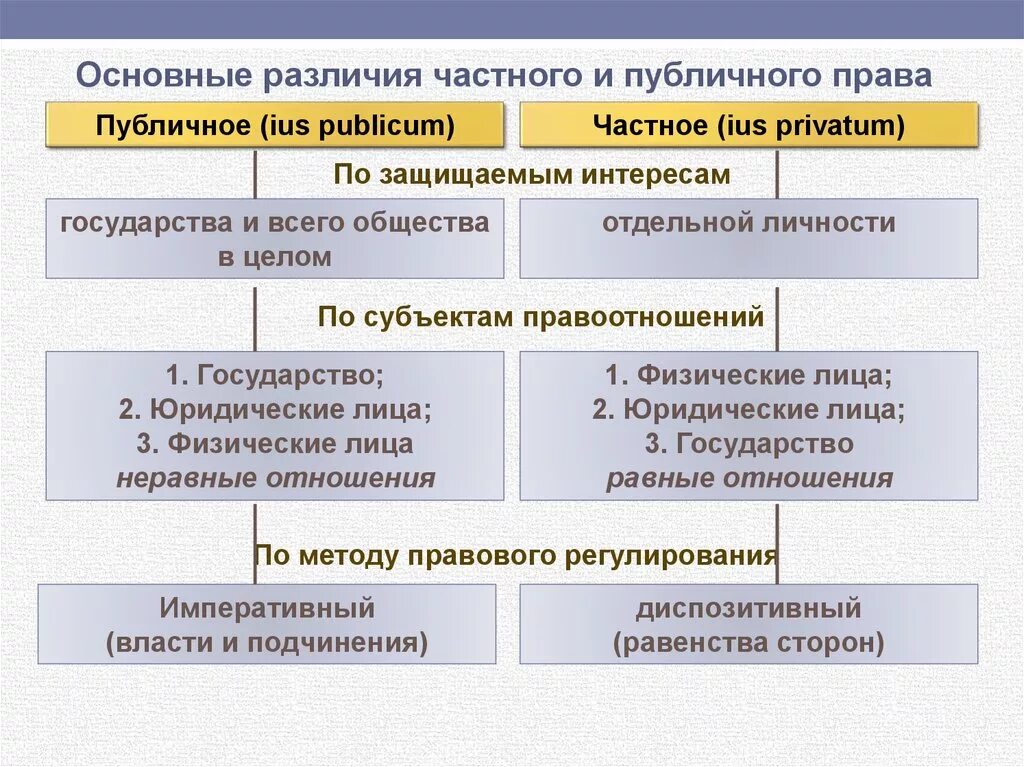 Основные различия частного и публичного права

Публичное (ius publicum)

Частное (ius privatum)

По защищаемым интересам

государства и всего общества в целом

отдельной личности

По субъектам правоотношений

1. Государство;
2. Юридические лица;
3. Физические лица
неравные отношения

1. Физические лица;
2. Юридические лица;
3. Государство
равные отношения

По методу правового регулирования

Императивный
(власти и подчинения)

диспозитивный
(равенства сторон)